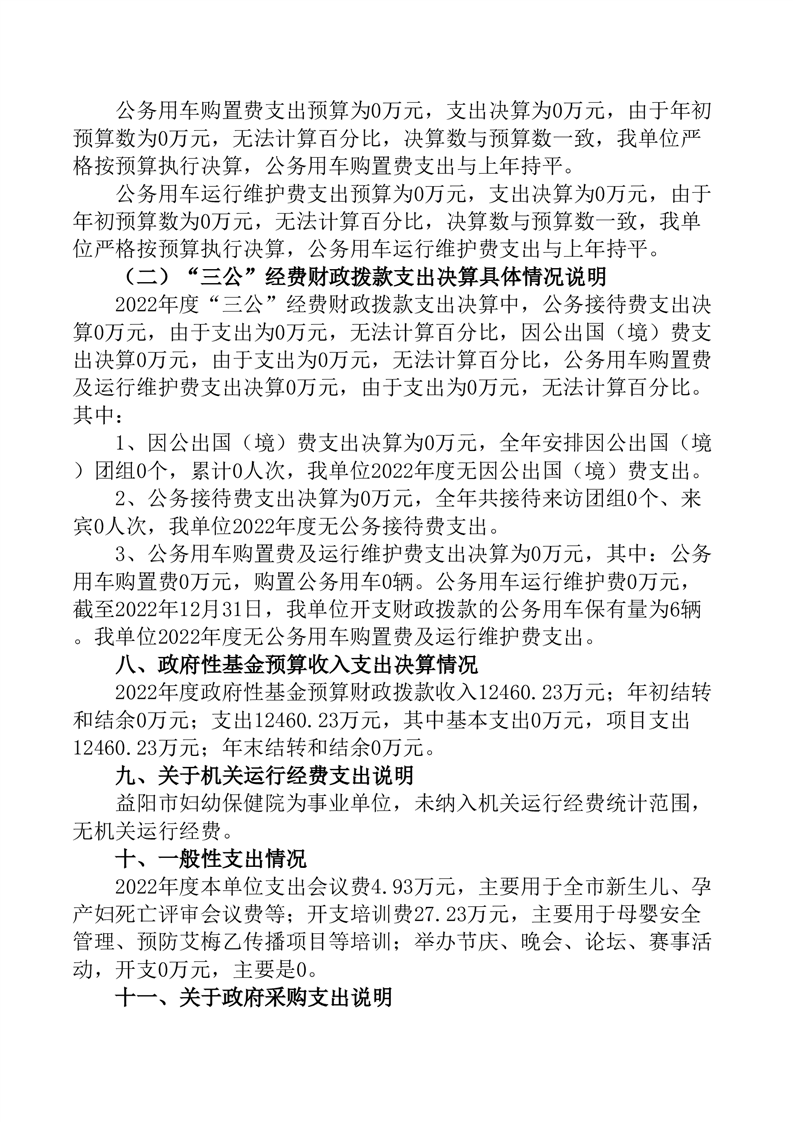 公务用车购置费支出预算为0万元，支出决算为0万元，由于年初预算数为0万元，无法计算百分比，决算数与预算数一致，我单位严格按预算执行决算，公务用车购置费支出与上年持平。

公务用车运行维护费支出预算为0万元，支出决算为0万元，由于年初预算数为0万元，无法计算百分比，决算数与预算数一致，我单位严格按预算执行决算，公务用车运行维护费支出与上年持平。

（二）“三公”经费财政拨款支出决算具体情况说明

2022年度“三公”经费财政拨款支出决算中，公务接待费支出决算0万元，由于支出为0万元，无法计算百分比，因公出国（境）费支出决算0万元，由于支出为0万元，无法计算百分比，公务用车购置费及运行维护费支出决算0万元，由于支出为0万元，无法计算百分比。其中：

1、因公出国（境）费支出决算为0万元，全年安排因公出国（境）团组0个，累计0人次，我单位2022年度无因公出国（境）费支出。

2、公务接待费支出决算为0万元，全年共接待来访团组0个、来宾0人次，我单位2022年度无公务接待费支出。

3、公务用车购置费及运行维护费支出决算为0万元，其中：公务用车购置费0万元，购置公务用车0辆。公务用车运行维护费0万元，截至2022年12月31日，我单位开支财政拨款的公务用车保有量为6辆。我单位2022年度无公务用车购置费及运行维护费支出。

八、政府性基金预算收入支出决算情况

2022年度政府性基金预算财政拨款收入12460.23万元；年初结转和结余0万元；支出12460.23万元，其中基本支出0万元，项目支出12460.23万元；年末结转和结余0万元。

九、关于机关运行经费支出说明

益阳市妇幼保健院为事业单位，未纳入机关运行经费统计范围，无机关运行经费。

十、一般性支出情况

2022年度本单位支出会议费4.93万元，主要用于全市新生儿、孕产妇死亡评审会议费等；开支培训费27.23万元，主要用于母婴安全管理、预防艾梅乙传播项目等培训；举办节庆、晚会、论坛、赛事活动，开支0万元，主要是0。

十一、关于政府采购支出说明